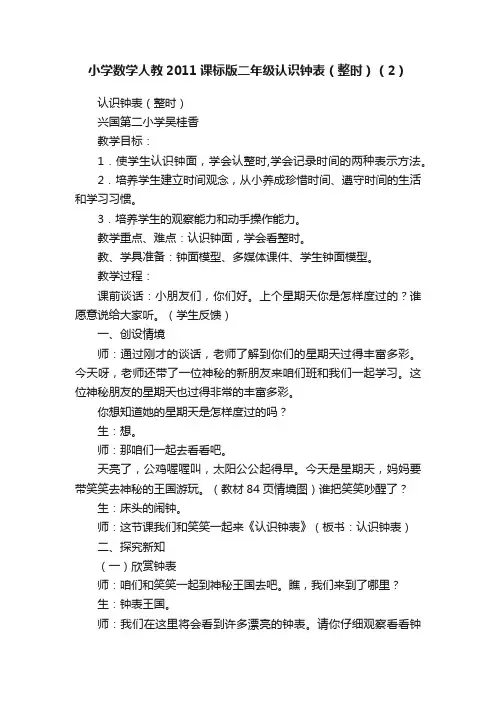 小学数学人教2011课标版二年级认识钟表（整时）（2）

认识钟表（整时）

兴国第二小学吴桂香

教学目标：

1．使学生认识钟面，学会认整时,学会记录时间的两种表示方法。

2．培养学生建立时间观念，从小养成珍惜时间、遵守时间的生活和学习习惯。

3．培养学生的观察能力和动手操作能力。

教学重点、难点：认识钟面，学会看整时。

教、学具准备：钟面模型、多媒体课件、学生钟面模型。

教学过程：

课前谈话：小朋友们，你们好。上个星期天你是怎样度过的？谁愿意说给大家听。（学生反馈）

一、创设情境

师：通过刚才的谈话，老师了解到你们的星期天过得丰富多彩。今天呀，老师还带了一位神秘的新朋友来咱们班和我们一起学习。这位神秘朋友的星期天也过得非常的丰富多彩。

你想知道她的星期天是怎样度过的吗？

生：想。

师：那咱们一起去看看吧。

天亮了，公鸡喔喔叫，太阳公公起得早。今天是星期天，妈妈要带笑笑去神秘的王国游玩。（教材84页情境图）谁把笑笑吵醒了？

生：床头的闹钟。

师：这节课我们和笑笑一起来《认识钟表》（板书：认识钟表）

二、探究新知

（一）欣赏钟表

师：咱们和笑笑一起到神秘王国去吧。瞧，我们来到了哪里？

生：钟表王国。

师：我们在这里将会看到许多漂亮的钟表。请你仔细观察看看钟